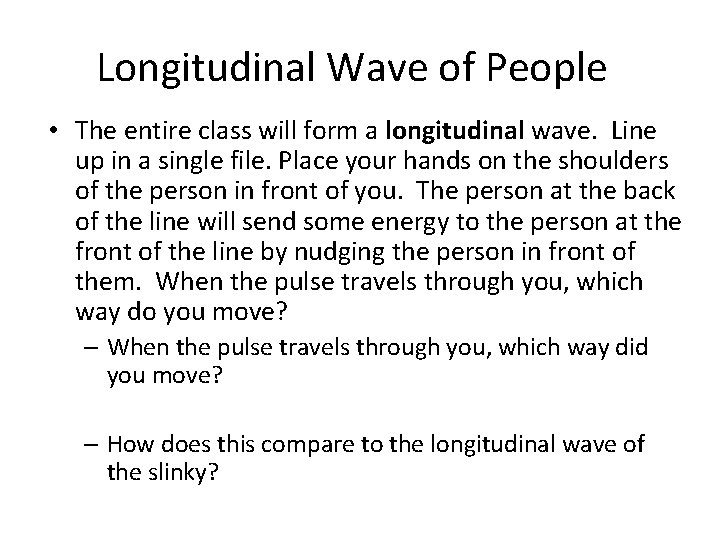 Longitudinal Wave of People

• The entire class will form a longitudinal wave. Line up in a single file. Place your hands on the shoulders of the person in front of you. The person at the back of the line will send some energy to the person at the front of the line by nudging the person in front of them. When the pulse travels through you, which way do you move?

– When the pulse travels through you, which way did you move?

– How does this compare to the longitudinal wave of the slinky?